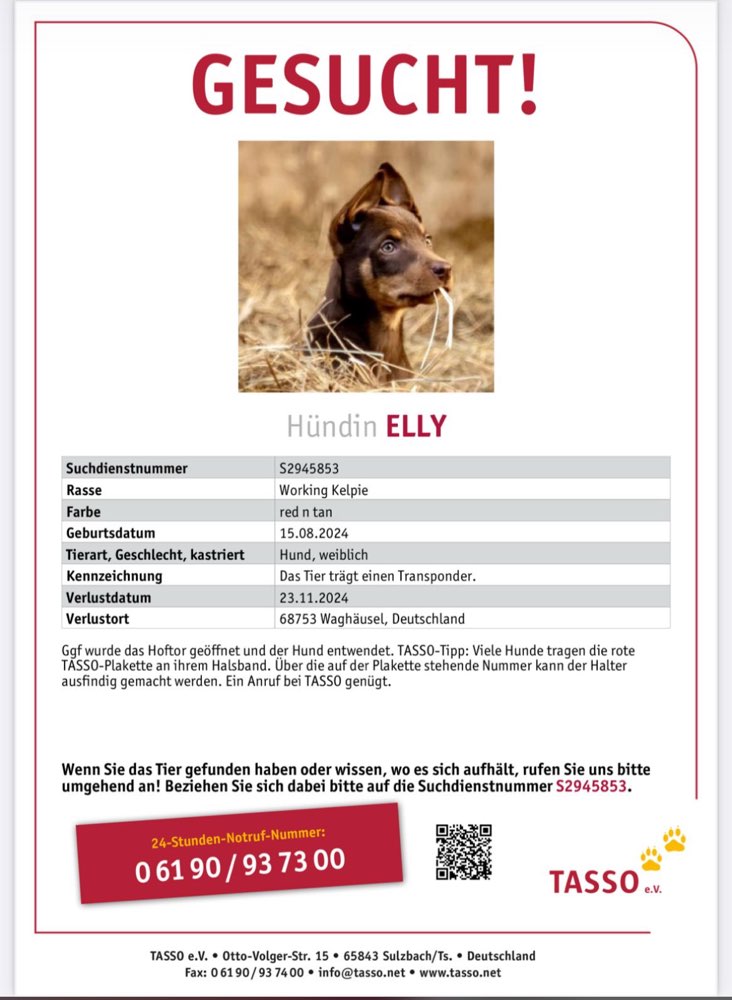 GESUCHT!

Hündin ELLY

| Suchdienstnummer | S2945853 |
|---|---|
| Rasse | Working Kelpie |
| Farbe | red n tan |
| Geburtsdatum | 15.08.2024 |
| Tierart, Geschlecht, kastriert | Hund, weiblich |
| Kennzeichnung | Das Tier trägt einen Transponder. |
| Verlustdatum | 23.11.2024 |
| Verlustort | 68753 Waghäusel, Deutschland |

Ggf wurde das Hoftor geöffnet und der Hund entwendet. TASSO-Tipp: Viele Hunde tragen die rote TASSO-Plakette an ihrem Halsband. Über die auf der Plakette stehende Nummer kann der Halter ausfindig gemacht werden. Ein Anruf bei TASSO genügt.

Wenn Sie das Tier gefunden haben oder wissen, wo es sich aufhält, rufen Sie uns bitte umgehend an! Beziehen Sie sich dabei bitte auf die Suchdienstnummer S2945853.

24-Stunden-Notruf-Nummer:
0 61 90 / 93 73 00

TASSO e.V.

TASSO e.V. • Otto-Volger-Str. 15 • 65843 Sulzbach/Ts. • Deutschland
Fax: 0 61 90 / 93 74 00 • info@tasso.net • www.tasso.net